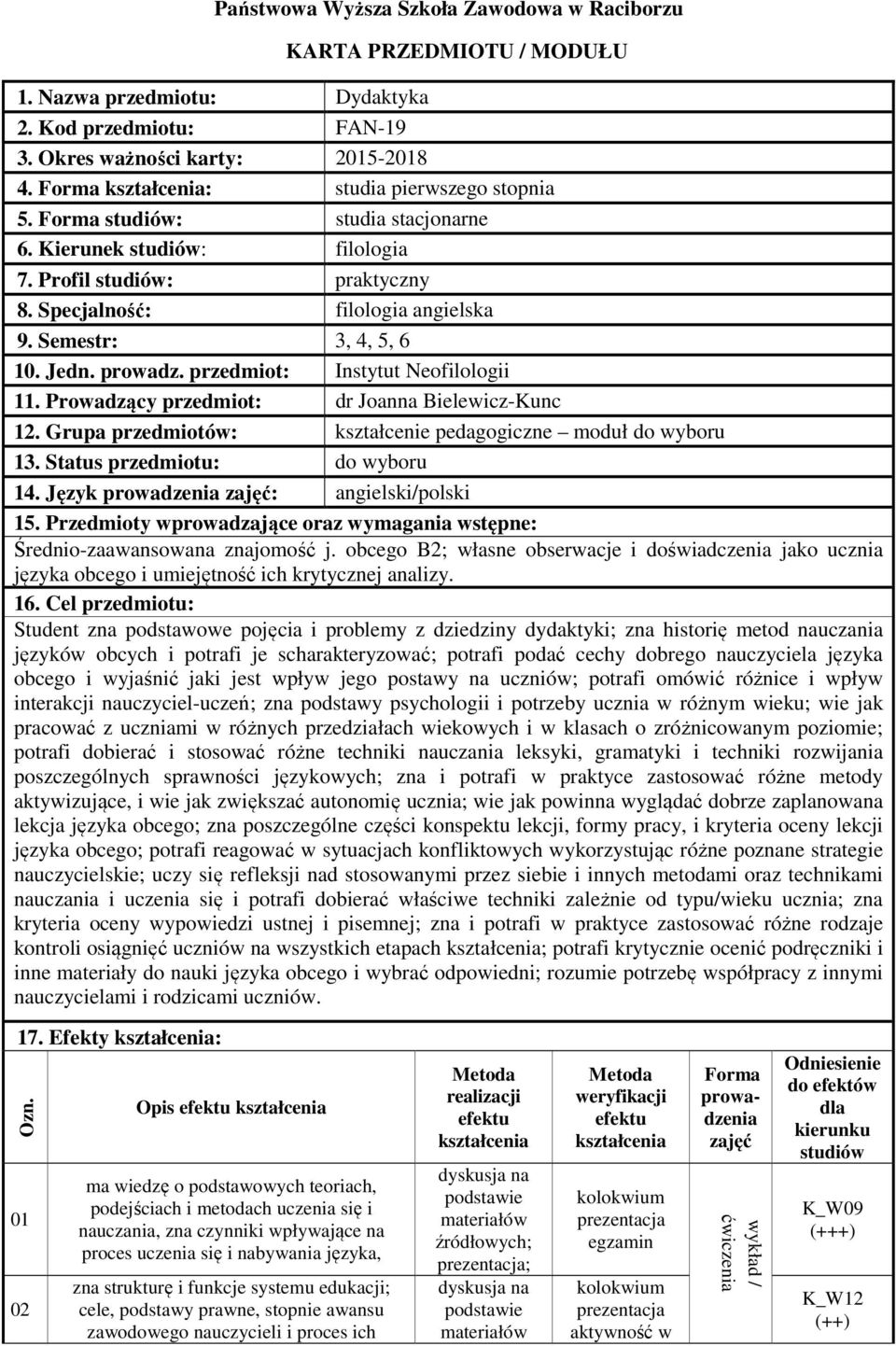 Państwowa Wyższa Szkoła Zawodowa w Raciborzu

KARTA PRZEDMIOTU / MODUŁU

| | |
|---|---|
| 1. Nazwa przedmiotu: | Dydaktyka |
| 2. Kod przedmiotu: | FAN-19 |
| 3. Okres ważności karty: | 2015-2018 |
| 4. Forma kształcenia: | studia pierwszego stopnia |
| 5. Forma studiów: | studia stacjonarne |
| 6. Kierunek studiów: | filologia |
| 7. Profil studiów: | praktyczny |
| 8. Specjalność: | filologia angielska |
| 9. Semestr: | 3, 4, 5, 6 |
| 10. Jedn. prowadz. przedmiot: | Instytut Neofilologii |
| 11. Prowadzący przedmiot: | dr Joanna Bielewicz-Kunc |
| 12. Grupa przedmiotów: | kształcenie pedagogiczne – moduł do wyboru |
| 13. Status przedmiotu: | do wyboru |
| 14. Język prowadzenia zajęć: | angielski/polski |

15. Przedmioty wprowadzające oraz wymagania wstępne:
Średnio-zaawansowana znajomość j. obcego B2; własne obserwacje i doświadczenia jako ucznia języka obcego i umiejętność ich krytycznej analizy.

16. Cel przedmiotu:
Student zna podstawowe pojęcia i problemy z dziedziny dydaktyki; zna historię metod nauczania języków obcych i potrafi je scharakteryzować; potrafi podać cechy dobrego nauczyciela języka obcego i wyjaśnić jaki jest wpływ jego postawy na uczniów; potrafi omówić różnice i wpływ interakcji nauczyciel-uczeń; zna podstawy psychologii i potrzeby ucznia w różnym wieku; wie jak pracować z uczniami w różnych przedziałach wiekowych i w klasach o zróżnicowanym poziomie; potrafi dobierać i stosować różne techniki nauczania leksyki, gramatyki i techniki rozwijania poszczególnych sprawności językowych; zna i potrafi w praktyce zastosować różne metody aktywizujące, i wie jak zwiększać autonomię ucznia; wie jak powinna wyglądać dobrze zaplanowana lekcja języka obcego; zna poszczególne części konspektu lekcji, formy pracy, i kryteria oceny lekcji języka obcego; potrafi reagować w sytuacjach konfliktowych wykorzystując różne poznane strategie nauczycielskie; uczy się refleksji nad stosowanymi przez siebie i innych metodami oraz technikami nauczania i uczenia się i potrafi dobierać właściwe techniki zależnie od typu/wieku ucznia; zna kryteria oceny wypowiedzi ustnej i pisemnej; zna i potrafi w praktyce zastosować różne rodzaje kontroli osiągnięć uczniów na wszystkich etapach kształcenia; potrafi krytycznie ocenić podręczniki i inne materiały do nauki języka obcego i wybrać odpowiedni; rozumie potrzebę współpracy z innymi nauczycielami i rodzicami uczniów.

17. Efekty kształcenia:

| Ozn. | Opis efektu kształcenia | Metoda realizacji efektu kształcenia | Metoda weryfikacji efektu kształcenia | Forma prowadzenia zajęć | Odniesienie do efektów dla kierunku studiów |
|---|---|---|---|---|---|
| 01 | ma wiedzę o podstawowych teoriach, podejściach i metodach uczenia się i nauczania, zna czynniki wpływające na proces uczenia się i nabywania języka, | dyskusja na podstawie materiałów źródłowych; prezentacja; | kolokwium prezentacja egzamin | wykład / ćwiczenia | K_W09 (+++) |
| 02 | zna strukturę i funkcje systemu edukacji; cele, podstawy prawne, stopnie awansu zawodowego nauczycieli i proces ich | dyskusja na podstawie materiałów | kolokwium prezentacja aktywność w | | K_W12 (++) |